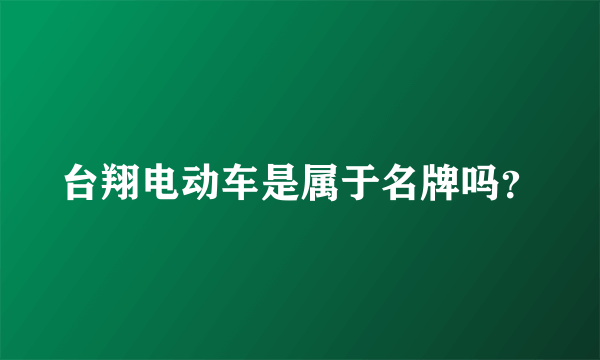 台翔电动车是属于名牌吗？